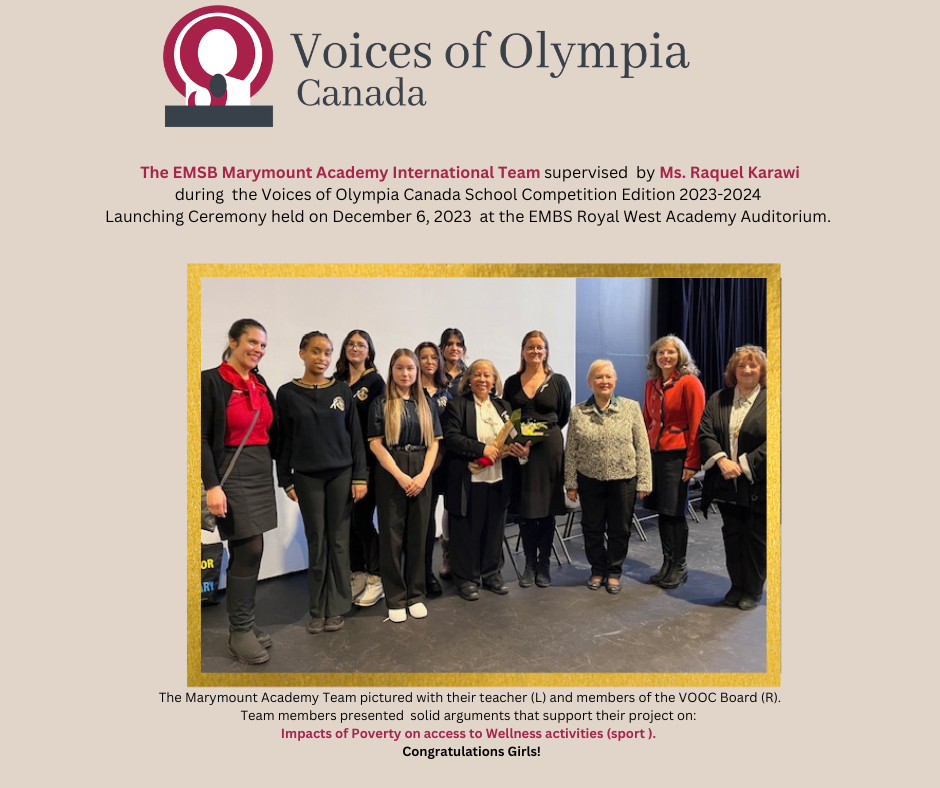 Voices of Olympia
Canada

The EMSB Marymount Academy International Team supervised by Ms. Raquel Karawi during the Voices of Olympia Canada School Competition Edition 2023-2024 Launching Ceremony held on December 6, 2023 at the EMBS Royal West Academy Auditorium.

The Marymount Academy Team pictured with their teacher (L) and members of the VOOC Board (R).
Team members presented solid arguments that support their project on:
Impacts of Poverty on access to Wellness activities (sport ).
Congratulations Girls!